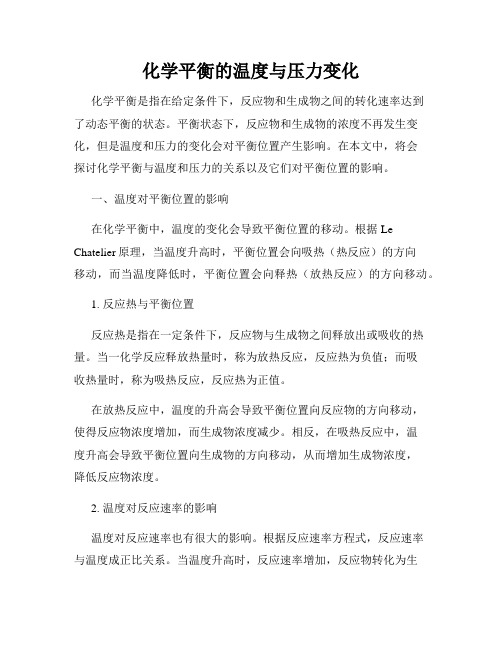 化学平衡的温度与压力变化

化学平衡是指在给定条件下，反应物和生成物之间的转化速率达到了动态平衡的状态。平衡状态下，反应物和生成物的浓度不再发生变化，但是温度和压力的变化会对平衡位置产生影响。在本文中，将会探讨化学平衡与温度和压力的关系以及它们对平衡位置的影响。

一、温度对平衡位置的影响

在化学平衡中，温度的变化会导致平衡位置的移动。根据 Le Chatelier 原理，当温度升高时，平衡位置会向吸热（热反应）的方向移动，而当温度降低时，平衡位置会向释热（放热反应）的方向移动。

1. 反应热与平衡位置

反应热是指在一定条件下，反应物与生成物之间释放出或吸收的热量。当一化学反应释放热量时，称为放热反应，反应热为负值；而吸收热量时，称为吸热反应，反应热为正值。

在放热反应中，温度的升高会导致平衡位置向反应物的方向移动，使得反应物浓度增加，而生成物浓度减少。相反，在吸热反应中，温度升高会导致平衡位置向生成物的方向移动，从而增加生成物浓度，降低反应物浓度。

2. 温度对反应速率的影响

温度对反应速率也有很大的影响。根据反应速率方程式，反应速率与温度成正比关系。当温度升高时，反应速率增加，反应物转化为生